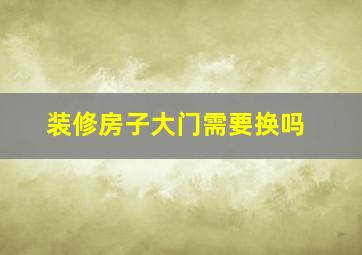 装修房子大门需要换吗